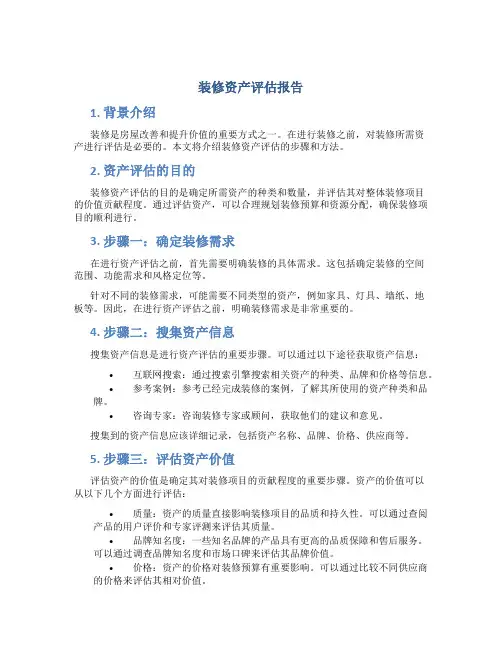 装修资产评估报告

1. 背景介绍

装修是房屋改善和提升价值的重要方式之一。在进行装修之前，对装修所需资产进行评估是必要的。本文将介绍装修资产评估的步骤和方法。

2. 资产评估的目的

装修资产评估的目的是确定所需资产的种类和数量，并评估其对整体装修项目的价值贡献程度。通过评估资产，可以合理规划装修预算和资源分配，确保装修项目的顺利进行。

3. 步骤一：确定装修需求

在进行资产评估之前，首先需要明确装修的具体需求。这包括确定装修的空间范围、功能需求和风格定位等。

针对不同的装修需求，可能需要不同类型的资产，例如家具、灯具、墙纸、地板等。因此，在进行资产评估之前，明确装修需求是非常重要的。

4. 步骤二：搜集资产信息

搜集资产信息是进行资产评估的重要步骤。可以通过以下途径获取资产信息：

• 互联网搜索：通过搜索引擎搜索相关资产的种类、品牌和价格等信息。
• 参考案例：参考已经完成装修的案例，了解其所使用的资产种类和品牌。
• 咨询专家：咨询装修专家或顾问，获取他们的建议和意见。

搜集到的资产信息应该详细记录，包括资产名称、品牌、价格、供应商等。

5. 步骤三：评估资产价值

评估资产的价值是确定其对装修项目的贡献程度的重要步骤。资产的价值可以从以下几个方面进行评估：

• 质量：资产的质量直接影响装修项目的品质和持久性。可以通过查阅产品的用户评价和专家评测来评估其质量。
• 品牌知名度：一些知名品牌的产品具有更高的品质保障和售后服务。可以通过调查品牌知名度和市场口碑来评估其品牌价值。
• 价格：资产的价格对装修预算有重要影响。可以通过比较不同供应商的价格来评估其相对价值。